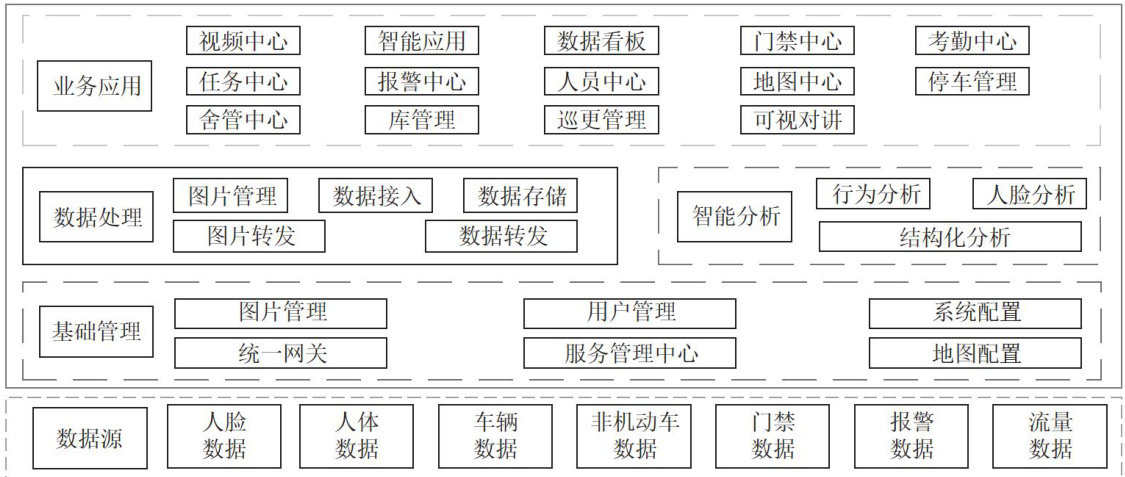 业务应用
视频中心
智能应用
数据看板
门禁中心
考勤中心
任务中心
报警中心
人员中心
地图中心
停车管理
舍管中心
库管理
巡更管理
可视对讲

数据处理
图片管理
数据接入
数据存储
图片转发
数据转发

智能分析
行为分析
人脸分析
结构化分析

基础管理
图片管理
用户管理
系统配置
统一网关
服务管理中心
地图配置

数据源
人脸数据
人体数据
车辆数据
非机动车数据
门禁数据
报警数据
流量数据